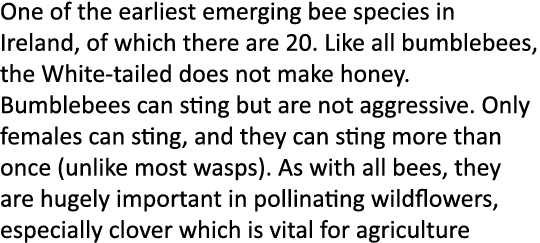 One of the earliest emerging bee species in Ireland, of which there are 20. Like all bumblebees, the White-tailed does not make honey. Bumblebees can sting but are not aggressive. Only females can sting, and they can sting more than once (unlike most wasps). As with all bees, they are hugely important in pollinating wildflowers, especially clover which is vital for agriculture